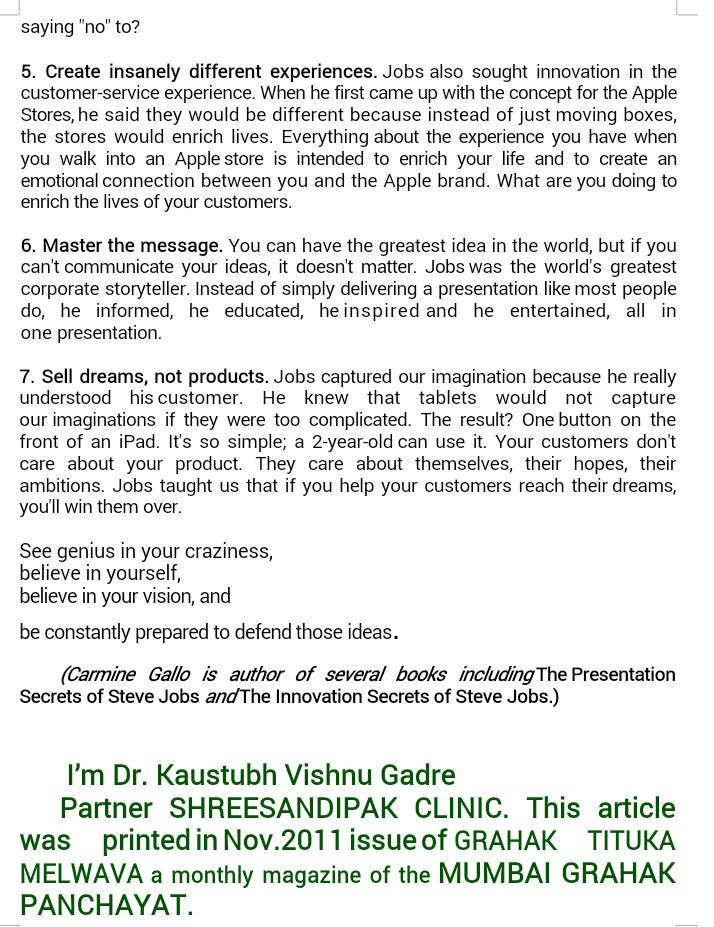 saying "no" to?

5. Create insanely different experiences. Jobs also sought innovation in the customer-service experience. When he first came up with the concept for the Apple Stores, he said they would be different because instead of just moving boxes, the stores would enrich lives. Everything about the experience you have when you walk into an Apple store is intended to enrich your life and to create an emotional connection between you and the Apple brand. What are you doing to enrich the lives of your customers.

6. Master the message. You can have the greatest idea in the world, but if you can't communicate your ideas, it doesn't matter. Jobs was the world's greatest corporate storyteller. Instead of simply delivering a presentation like most people do, he informed, he educated, he inspired and he entertained, all in one presentation.

7. Sell dreams, not products. Jobs captured our imagination because he really understood his customer. He knew that tablets would not capture our imaginations if they were too complicated. The result? One button on the front of an iPad. It's so simple; a 2-year-old can use it. Your customers don't care about your product. They care about themselves, their hopes, their ambitions. Jobs taught us that if you help your customers reach their dreams, you'll win them over.

See genius in your craziness,
believe in yourself,
believe in your vision, and

be constantly prepared to defend those ideas.

(Carmine Gallo is author of several books including The Presentation Secrets of Steve Jobs and The Innovation Secrets of Steve Jobs.)

I'm Dr. Kaustubh Vishnu Gadre
Partner SHREESANDIPAK CLINIC. This article was printed in Nov.2011 issue of GRAHAK TITUKA MELWAVA a monthly magazine of the MUMBAI GRAHAK PANCHAYAT.